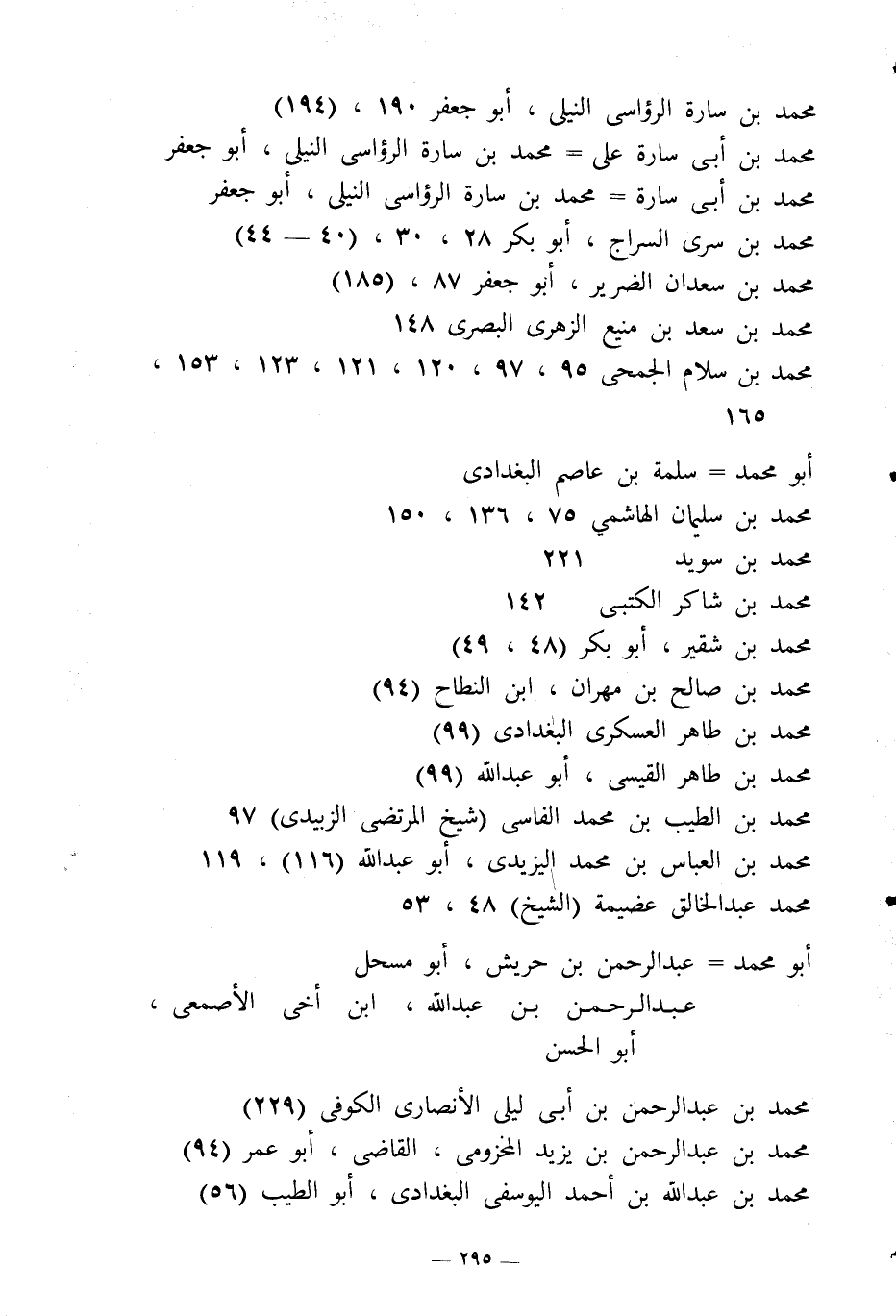 محمد بن سارة الرؤاسى النيلى ، أبو جعفر ١٩٠ ، (١٩٤)
محمد بن أبى سارة على = محمد بن سارة الرؤاسى النيلى ، أبو جعفر
محمد بن أبى سارة = محمد بن سارة الرؤاسى النيلى ، أبو جعفر
محمد بن سرى السراج ، أبو بكر ٢٨ ، ٣٠ ، (٤٠ — ٤٤)
محمد بن سعدان الضرير ، أبو جعفر ٨٧ ، (١٨٥)
محمد بن سعد بن منيع الزهرى البصرى ١٤٨
محمد بن سلام الجمحى ٩٥ ، ٩٧ ، ١٢٠ ، ١٢١ ، ١٢٣ ، ١٥٣ ، ١٦٥

أبو محمد = سلمة بن عاصم البغدادى
محمد بن سليمان الهاشمي ٧٥ ، ١٣٦ ، ١٥٠
محمد بن سويد ٢٢١
محمد بن شاكر الكتبى ١٤٢
محمد بن شقير ، أبو بكر (٤٨ ، ٤٩)
محمد بن صالح بن مهران ، ابن النطاح (٩٤)
محمد بن طاهر العسكرى البغدادى (٩٩)
محمد بن طاهر القيسى ، أبو عبدالله (٩٩)
محمد بن الطيب بن محمد الفاسى (شيخ المرتضى الزبيدى) ٩٧
محمد بن العباس بن محمد اليزيدى ، أبو عبدالله (١١٦) ، ١١٩
محمد عبدالخالق عضيمة (الشيخ) ٤٨ ، ٥٣

أبو محمد = عبدالرحمن بن حريش ، أبو مسحل
عبدالرحمن بن عبدالله ، ابن أخى الأصمعى ، أبو الحسن

محمد بن عبدالرحمن بن أبى ليلى الأنصارى الكوفى (٢٢٩)
محمد بن عبدالرحمن بن يزيد المخزومى ، القاضى ، أبو عمر (٩٤)
محمد بن عبدالله بن أحمد اليوسفى البغدادى ، أبو الطيب (٥٦)

— ٢٩٥ —